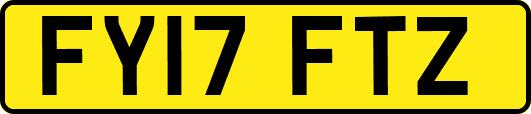 FY17 FTZ